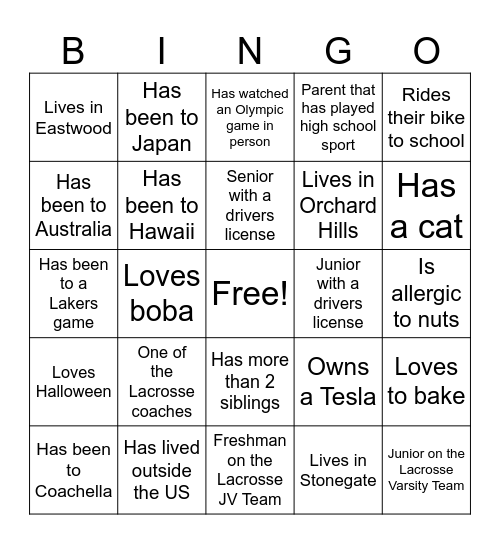 | B | I | N | G | O |
|---|---|---|---|---|
| Lives in Eastwood | Has been to Japan | Has watched an Olympic game in person | Parent that has played high school sport | Rides their bike to school |
| Has been to Australia | Has been to Hawaii | Senior with a drivers license | Lives in Orchard Hills | Has a cat |
| Has been to a Lakers game | Loves boba | Free! | Junior with a drivers license | Is allergic to nuts |
| Loves Halloween | One of the Lacrosse coaches | Has more than 2 siblings | Owns a Tesla | Loves to bake |
| Has been to Coachella | Has lived outside the US | Freshman on the Lacrosse JV Team | Lives in Stonegate | Junior on the Lacrosse Varsity Team |